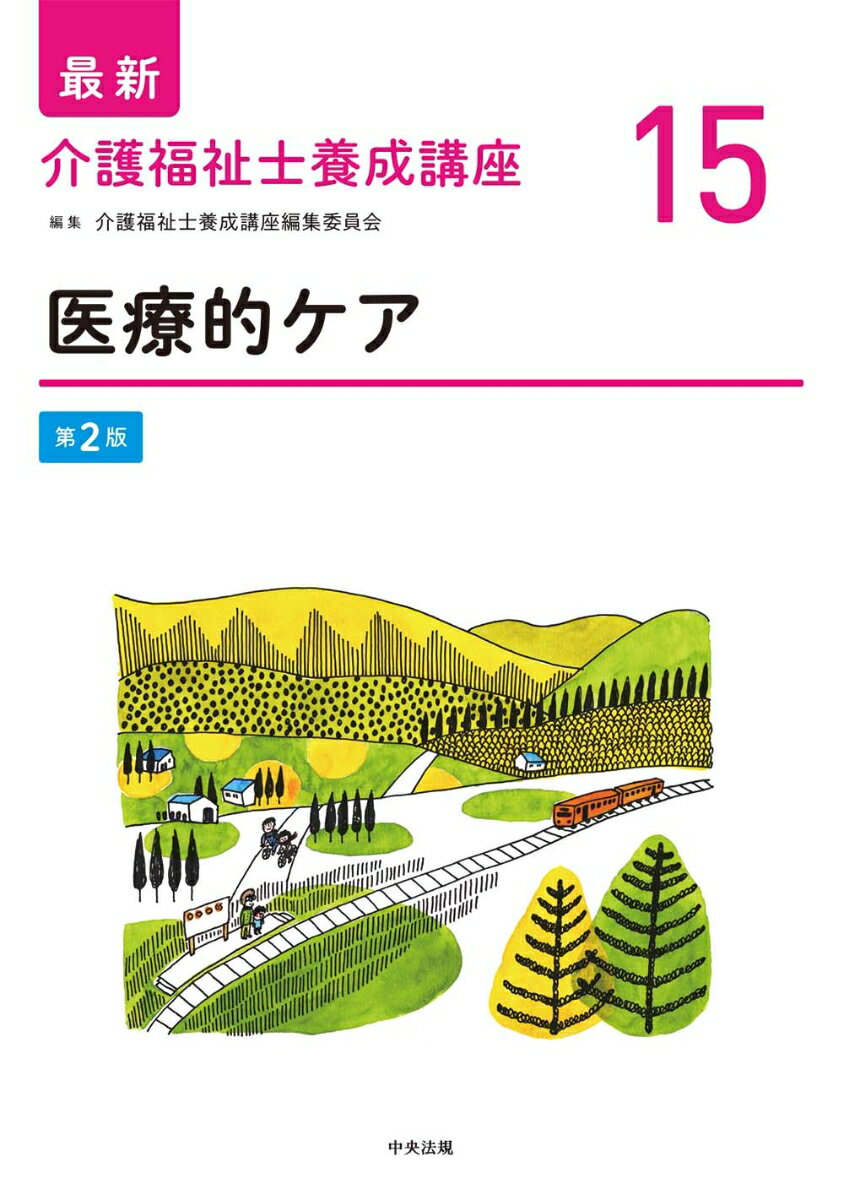 最新

介護福祉士養成講座

15

編集 介護福祉士養成講座編集委員会

医療的ケア

第2版

中央法規